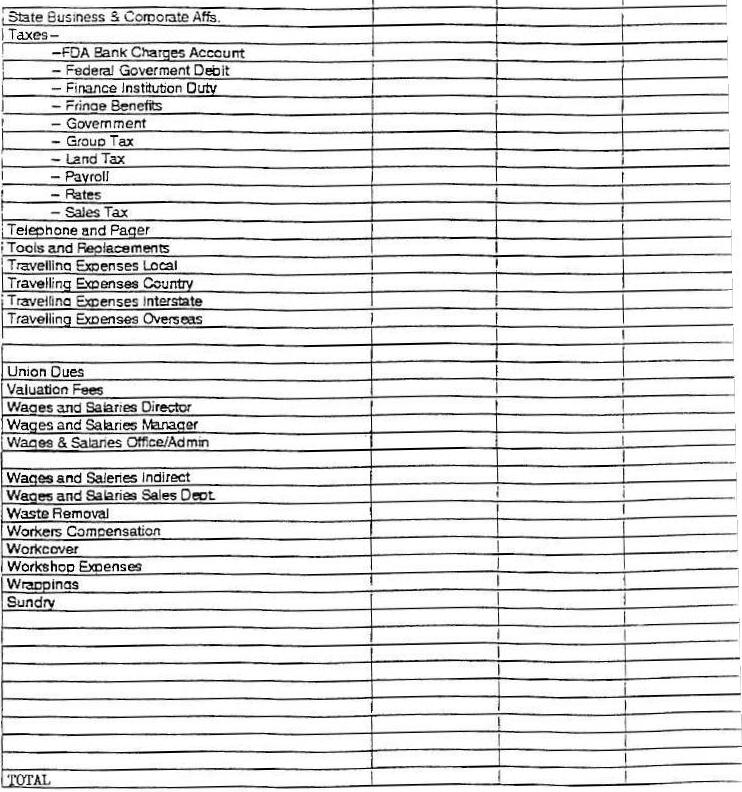 | | | | |
|---|---|---|---|
| State Business & Corporate Affs. | | | |
| Taxes – | | | |
| –FDA Bank Charges Account | | | |
| – Federal Goverment Debit | | | |
| – Finance Institution Duty | | | |
| – Fringe Benefits | | | |
| – Government | | | |
| – Group Tax | | | |
| – Land Tax | | | |
| – Payroll | | | |
| – Rates | | | |
| – Sales Tax | | | |
| Telephone and Pager | | | |
| Tools and Replacements | | | |
| Travelling Expenses Local | | | |
| Travelling Expenses Country | | | |
| Travelling Expenses Interstate | | | |
| Travelling Expenses Overseas | | | |
| | | | |
| | | | |
| Union Dues | | | |
| Valuation Fees | | | |
| Wages and Salaries Director | | | |
| Wages and Salaries Manager | | | |
| Wages & Salaries Office/Admin | | | |
| | | | |
| Wages and Saleries Indirect | | | |
| Wages and Salaries Sales Dept. | | | |
| Waste Removal | | | |
| Workers Compensation | | | |
| Workcover | | | |
| Workshop Expenses | | | |
| Wrappings | | | |
| Sundry | | | |
| | | | |
| | | | |
| | | | |
| | | | |
| | | | |
| | | | |
| | | | |
| | | | |
| | | | |
| TOTAL | | | |